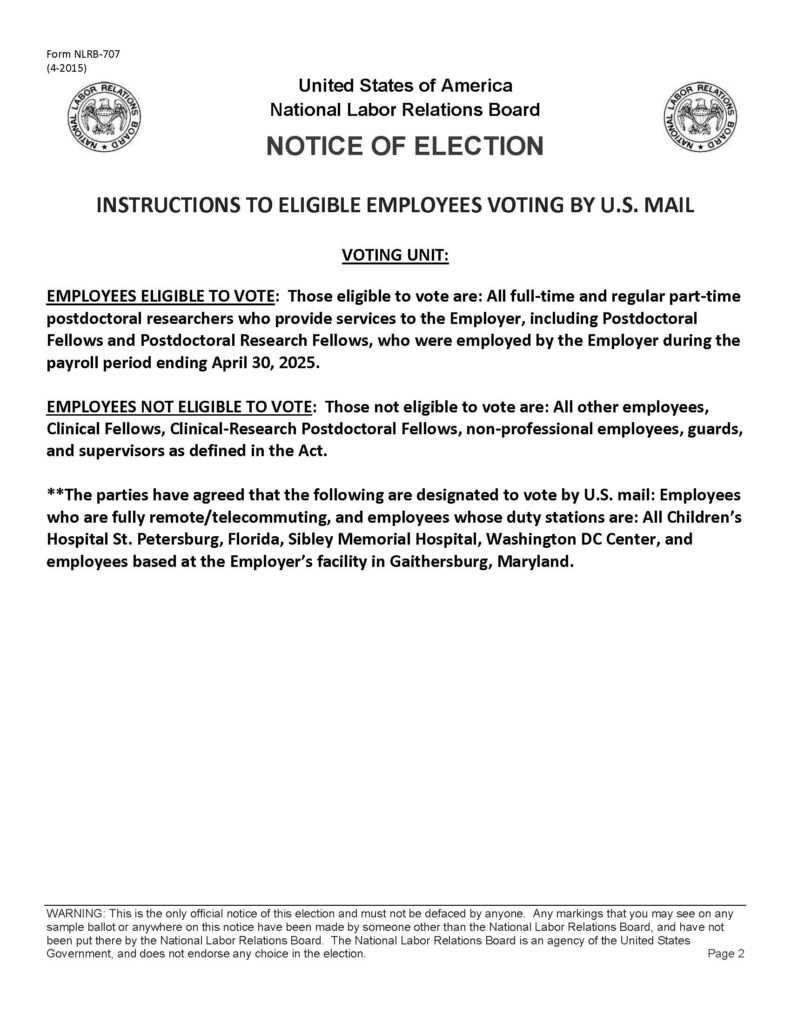 Form NLRB-707
(4-2015)

NATIONAL LABOR RELATIONS BOARD

United States of America
National Labor Relations Board
NOTICE OF ELECTION

NATIONAL LABOR RELATIONS BOARD

INSTRUCTIONS TO ELIGIBLE EMPLOYEES VOTING BY U.S. MAIL

VOTING UNIT:

EMPLOYEES ELIGIBLE TO VOTE: Those eligible to vote are: All full-time and regular part-time postdoctoral researchers who provide services to the Employer, including Postdoctoral Fellows and Postdoctoral Research Fellows, who were employed by the Employer during the payroll period ending April 30, 2025.

EMPLOYEES NOT ELIGIBLE TO VOTE: Those not eligible to vote are: All other employees, Clinical Fellows, Clinical-Research Postdoctoral Fellows, non-professional employees, guards, and supervisors as defined in the Act.

**The parties have agreed that the following are designated to vote by U.S. mail: Employees who are fully remote/telecommuting, and employees whose duty stations are: All Children's Hospital St. Petersburg, Florida, Sibley Memorial Hospital, Washington DC Center, and employees based at the Employer's facility in Gaithersburg, Maryland.

WARNING: This is the only official notice of this election and must not be defaced by anyone. Any markings that you may see on any sample ballot or anywhere on this notice have been made by someone other than the National Labor Relations Board, and have not been put there by the National Labor Relations Board. The National Labor Relations Board is an agency of the United States Government, and does not endorse any choice in the election.

Page 2